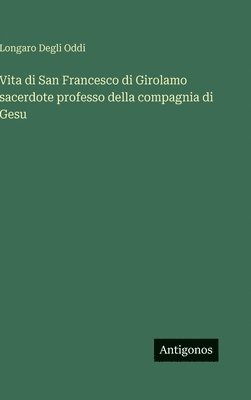 Longaro Degli Oddi

Vita di San Francesco di Girolamo sacerdote professo della compagnia di Gesu

Antigonos